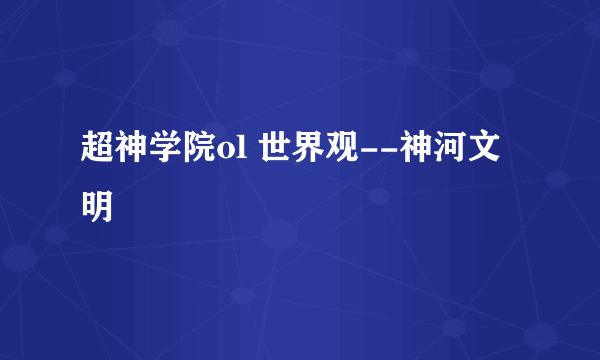 超神学院ol 世界观--神河文明